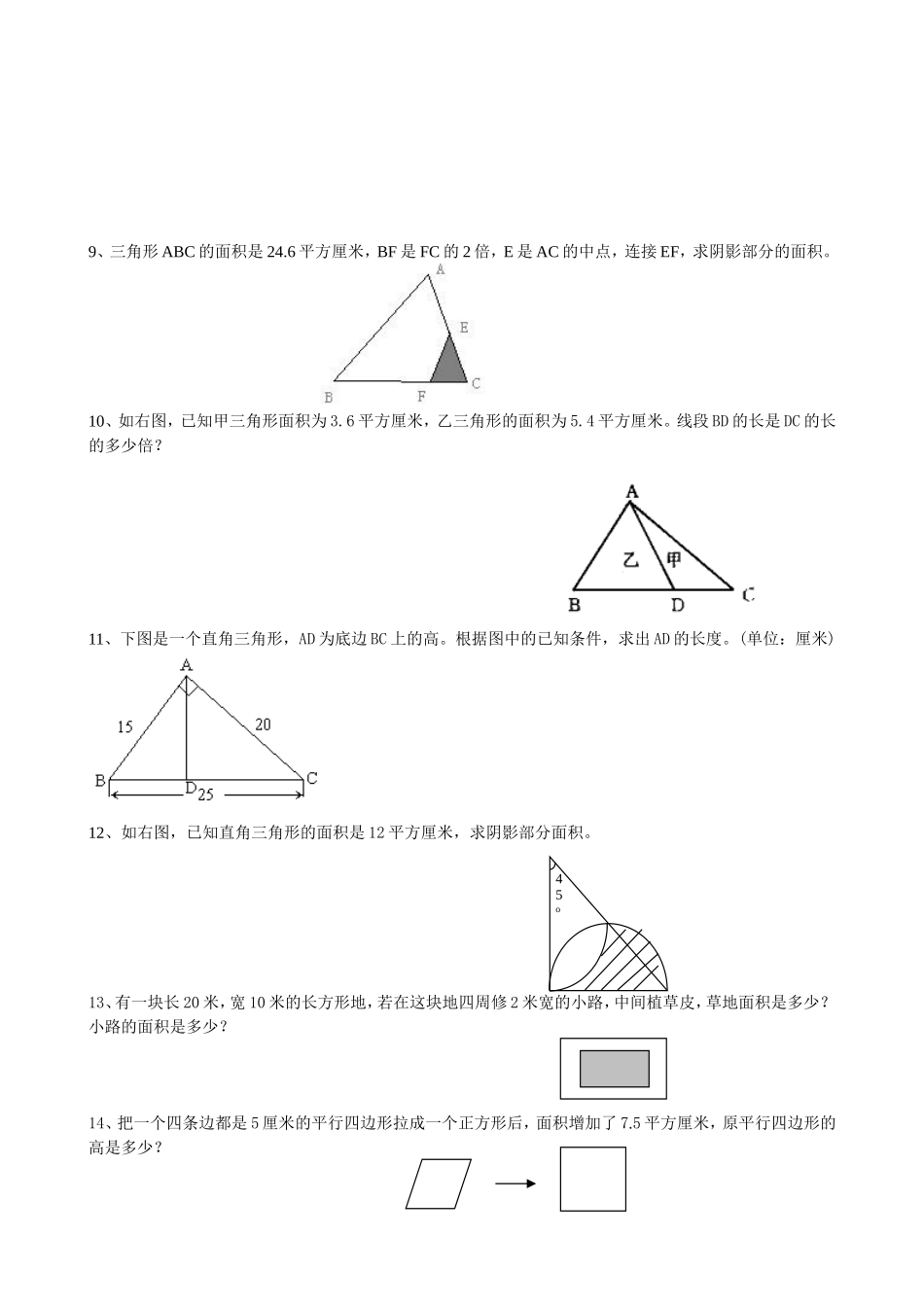 9、三角形 ABC 的面积是 24.6 平方厘米，BF 是 FC 的 2 倍，E 是 AC 的中点，连接 EF，求阴影部分的面积。

A
E
B
F
C

10、如右图，已知甲三角形面积为 3.6 平方厘米，乙三角形的面积为 5.4 平方厘米。线段 BD 的长是 DC 的长的多少倍？

A
乙
甲
B
D
C

11、下图是一个直角三角形，AD 为底边 BC 上的高。根据图中的已知条件，求出 AD 的长度。(单位：厘米)

A
15
20
B
D
C
25

12、如右图，已知直角三角形的面积是 12 平方厘米，求阴影部分面积。

45°

13、有一块长 20 米，宽 10 米的长方形地，若在这块地四周修 2 米宽的小路，中间植草皮，草地面积是多少？小路的面积是多少？

14、把一个四条边都是 5 厘米的平行四边形拉成一个正方形后，面积增加了 7.5 平方厘米，原平行四边形的高是多少？